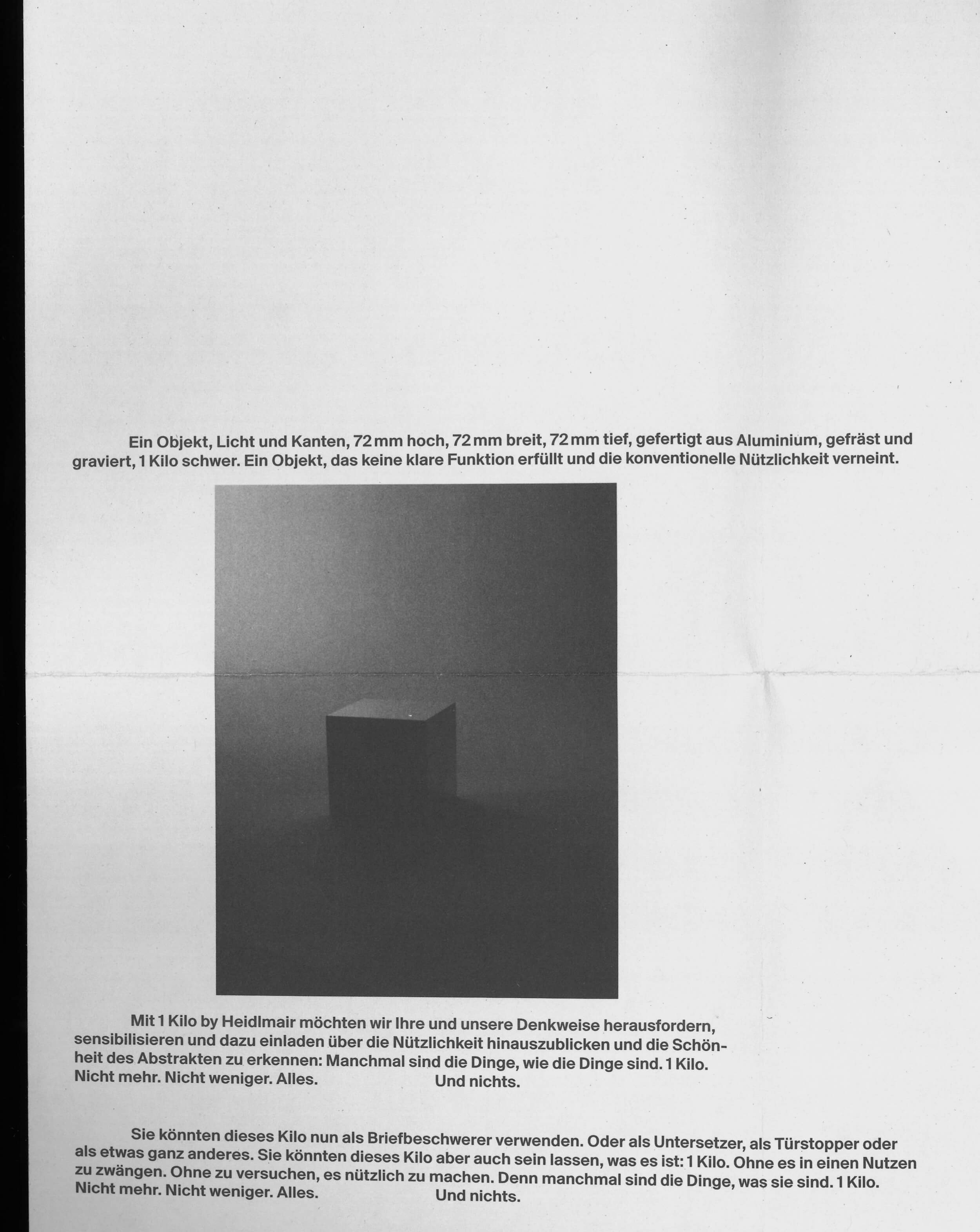 Ein Objekt, Licht und Kanten, 72 mm hoch, 72 mm breit, 72 mm tief, gefertigt aus Aluminium, gefräst und graviert, 1 Kilo schwer. Ein Objekt, das keine klare Funktion erfüllt und die konventionelle Nützlichkeit verneint.

Mit 1 Kilo by Heidlmair möchten wir Ihre und unsere Denkweise herausfordern, sensibilisieren und dazu einladen über die Nützlichkeit hinauszublicken und die Schönheit des Abstrakten zu erkennen: Manchmal sind die Dinge, wie die Dinge sind. 1 Kilo. Nicht mehr. Nicht weniger. Alles. Und nichts.

Sie könnten dieses Kilo nun als Briefbeschwerer verwenden. Oder als Untersetzer, als Türstopper oder als etwas ganz anderes. Sie könnten dieses Kilo aber auch sein lassen, was es ist: 1 Kilo. Ohne es in einen Nutzen zu zwängen. Ohne zu versuchen, es nützlich zu machen. Denn manchmal sind die Dinge, was sie sind. 1 Kilo. Nicht mehr. Nicht weniger. Alles. Und nichts.